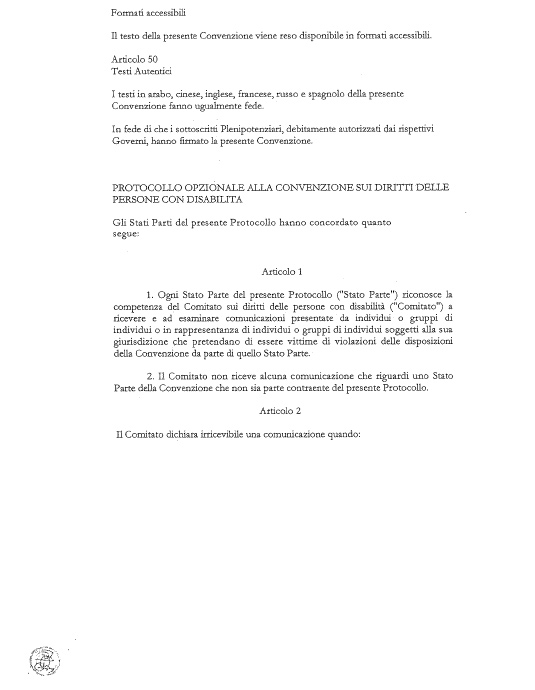 Formati accessibili

Il testo della presente Convenzione viene reso disponibile in formati accessibili.

Articolo 50
Testi Autentici

I testi in arabo, cinese, inglese, francese, russo e spagnolo della presente Convenzione fanno ugualmente fede.

In fede di che i sottoscritti Plenipotenziari, debitamente autorizzati dai rispettivi Governi, hanno firmato la presente Convenzione.

PROTOCOLLO OPZIONALE ALLA CONVENZIONE SUI DIRITTI DELLE PERSONE CON DISABILITA

Gli Stati Parti del presente Protocollo hanno concordato quanto segue:

Articolo 1

1. Ogni Stato Parte del presente Protocollo ("Stato Parte") riconosce la competenza del Comitato sui diritti delle persone con disabilità ("Comitato") a ricevere e ad esaminare comunicazioni presentate da individui o gruppi di individui o in rappresentanza di individui o gruppi di individui soggetti alla sua giurisdizione che pretendano di essere vittime di violazioni delle disposizioni della Convenzione da parte di quello Stato Parte.

2. Il Comitato non riceve alcuna comunicazione che riguardi uno Stato Parte della Convenzione che non sia parte contraente del presente Protocollo.

Articolo 2

Il Comitato dichiara irricevibile una comunicazione quando: